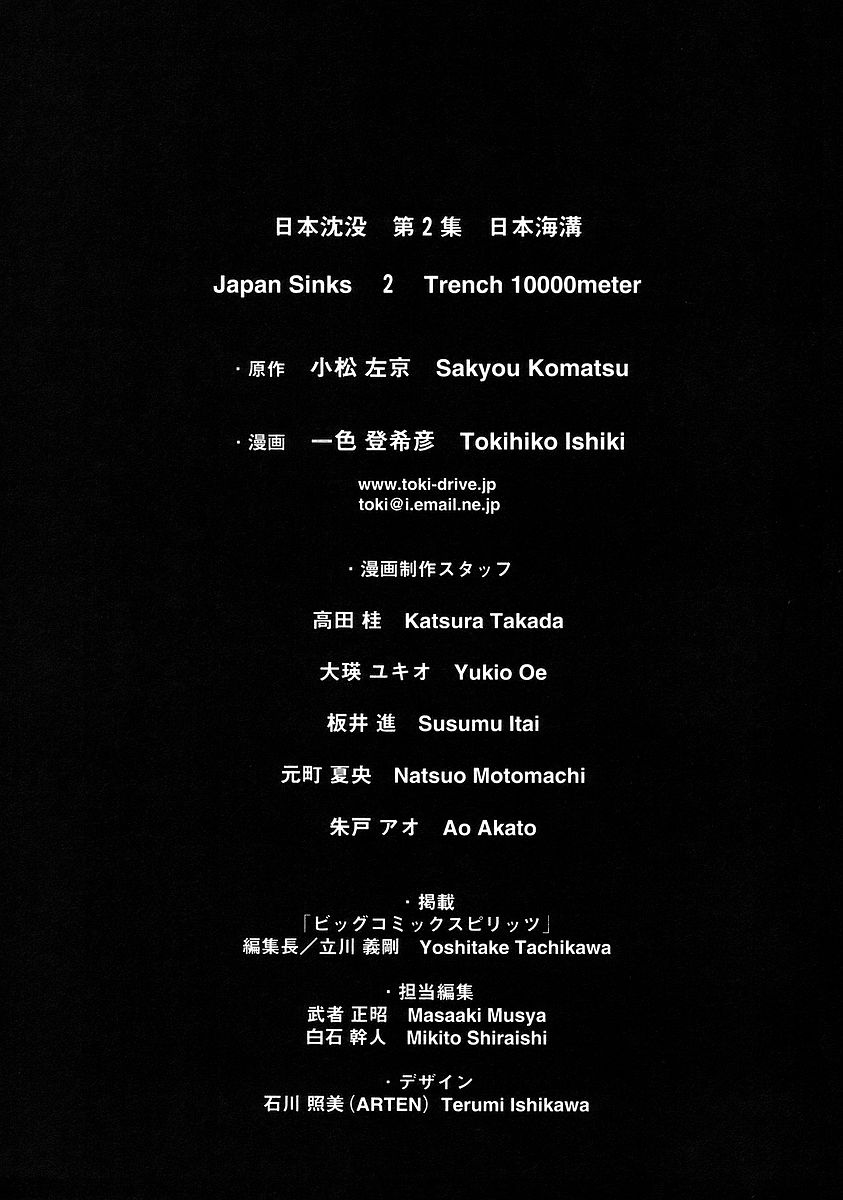 日本沈没 第2集 日本海溝

Japan Sinks 2 Trench 10000meter

・原作 小松 左京 Sakyou Komatsu

・漫画 一色 登希彦 Tokihiko Ishiki

www.toki-drive.jp
toki@i.email.ne.jp

・漫画制作スタッフ

高田 桂 Katsura Takada

大瑛 ユキオ Yukio Oe

板井 進 Susumu Itai

元町 夏央 Natsuo Motomachi

朱戸 アオ Ao Akato

・掲載
「ビッグコミックスピリッツ」
編集長/立川 義剛 Yoshitake Tachikawa

・担当編集
武者 正昭 Masaaki Musya
白石 幹人 Mikito Shiraishi

・デザイン
石川 照美(ARTEN) Terumi Ishikawa